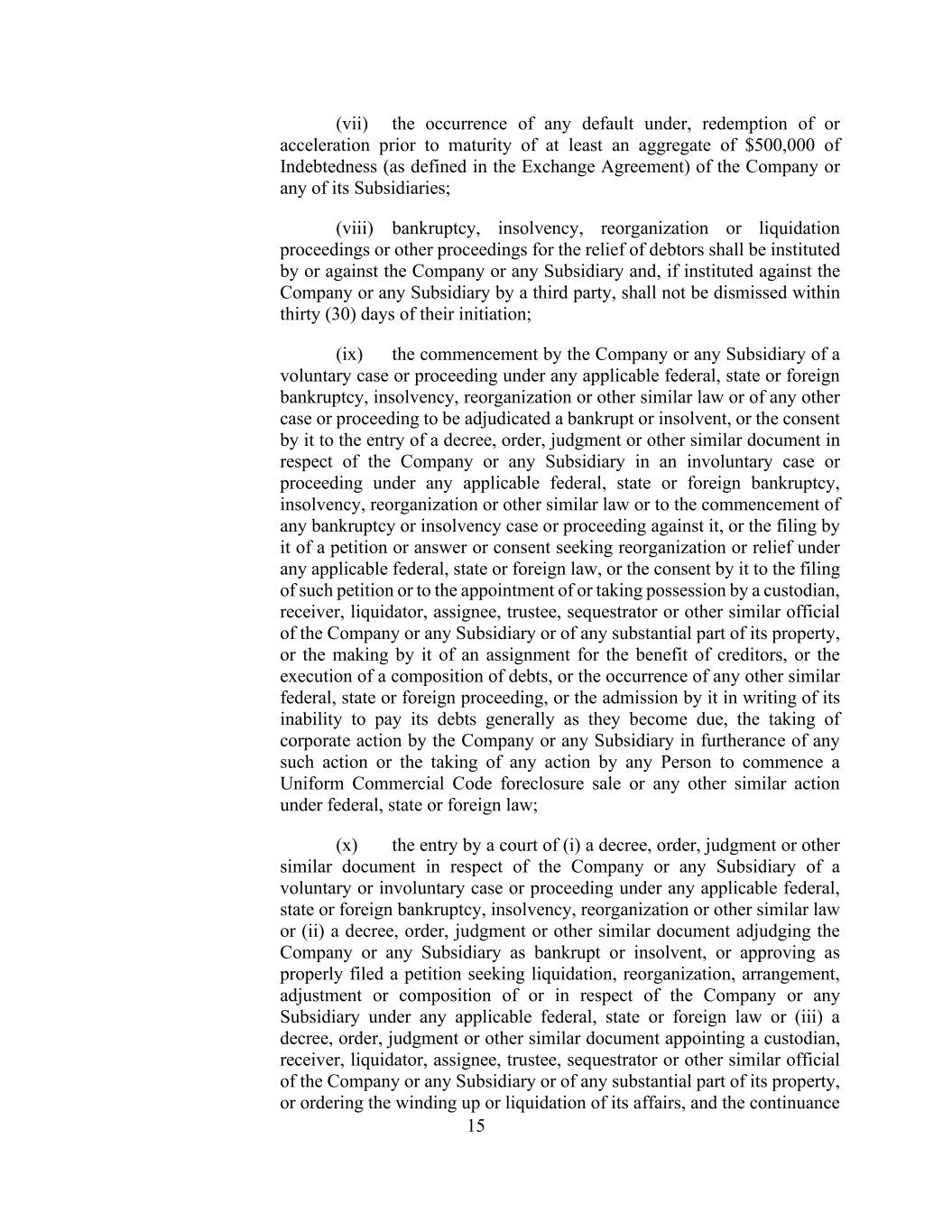 (vii) the occurrence of any default under, redemption of or acceleration prior to maturity of at least an aggregate of \$500,000 of Indebtedness (as defined in the Exchange Agreement) of the Company or any of its Subsidiaries;

(viii) bankruptcy, insolvency, reorganization or liquidation proceedings or other proceedings for the relief of debtors shall be instituted by or against the Company or any Subsidiary and, if instituted against the Company or any Subsidiary by a third party, shall not be dismissed within thirty (30) days of their initiation;

(ix) the commencement by the Company or any Subsidiary of a voluntary case or proceeding under any applicable federal, state or foreign bankruptcy, insolvency, reorganization or other similar law or of any other case or proceeding to be adjudicated a bankrupt or insolvent, or the consent by it to the entry of a decree, order, judgment or other similar document in respect of the Company or any Subsidiary in an involuntary case or proceeding under any applicable federal, state or foreign bankruptcy, insolvency, reorganization or other similar law or to the commencement of any bankruptcy or insolvency case or proceeding against it, or the filing by it of a petition or answer or consent seeking reorganization or relief under any applicable federal, state or foreign law, or the consent by it to the filing of such petition or to the appointment of or taking possession by a custodian, receiver, liquidator, assignee, trustee, sequestrator or other similar official of the Company or any Subsidiary or of any substantial part of its property, or the making by it of an assignment for the benefit of creditors, or the execution of a composition of debts, or the occurrence of any other similar federal, state or foreign proceeding, or the admission by it in writing of its inability to pay its debts generally as they become due, the taking of corporate action by the Company or any Subsidiary in furtherance of any such action or the taking of any action by any Person to commence a Uniform Commercial Code foreclosure sale or any other similar action under federal, state or foreign law;

(x) the entry by a court of (i) a decree, order, judgment or other similar document in respect of the Company or any Subsidiary of a voluntary or involuntary case or proceeding under any applicable federal, state or foreign bankruptcy, insolvency, reorganization or other similar law or (ii) a decree, order, judgment or other similar document adjudging the Company or any Subsidiary as bankrupt or insolvent, or approving as properly filed a petition seeking liquidation, reorganization, arrangement, adjustment or composition of or in respect of the Company or any Subsidiary under any applicable federal, state or foreign law or (iii) a decree, order, judgment or other similar document appointing a custodian, receiver, liquidator, assignee, trustee, sequestrator or other similar official of the Company or any Subsidiary or of any substantial part of its property, or ordering the winding up or liquidation of its affairs, and the continuance

15